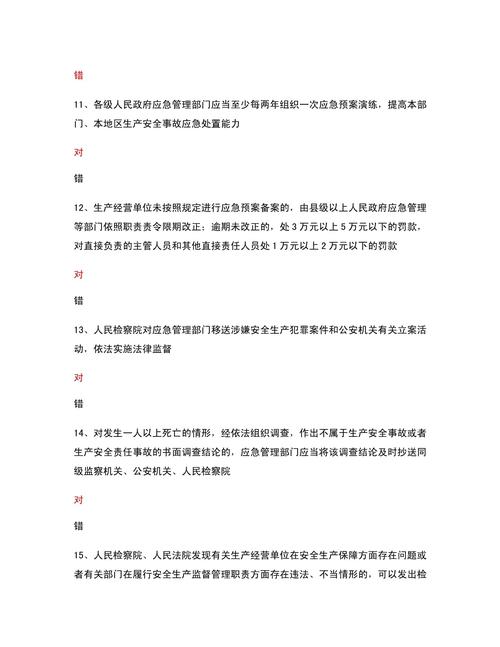 错

11、各级人民政府应急管理部门应当至少每两年组织一次应急预案演练，提高本部门、本地区生产安全事故应急处置能力

对

错

12、生产经营单位未按照规定进行应急预案备案的，由县级以上人民政府应急管理等部门依照职责责令限期改正；逾期未改正的，处 3 万元以上 5 万元以下的罚款，对直接负责的主管人员和其他直接责任人员处 1 万元以上 2 万元以下的罚款

对

错

13、人民检察院对应急管理部门移送涉嫌安全生产犯罪案件和公安机关有关立案活动，依法实施法律监督

对

错

14、对发生一人以上死亡的情形，经依法组织调查，作出不属于生产安全事故或者生产安全责任事故的书面调查结论的，应急管理部门应当将该调查结论及时抄送同级监察机关、公安机关、人民检察院

对

错

15、人民检察院、人民法院发现有关生产经营单位在安全生产保障方面存在问题或者有关部门在履行安全生产监督管理职责方面存在违法、不当情形的，可以发出检